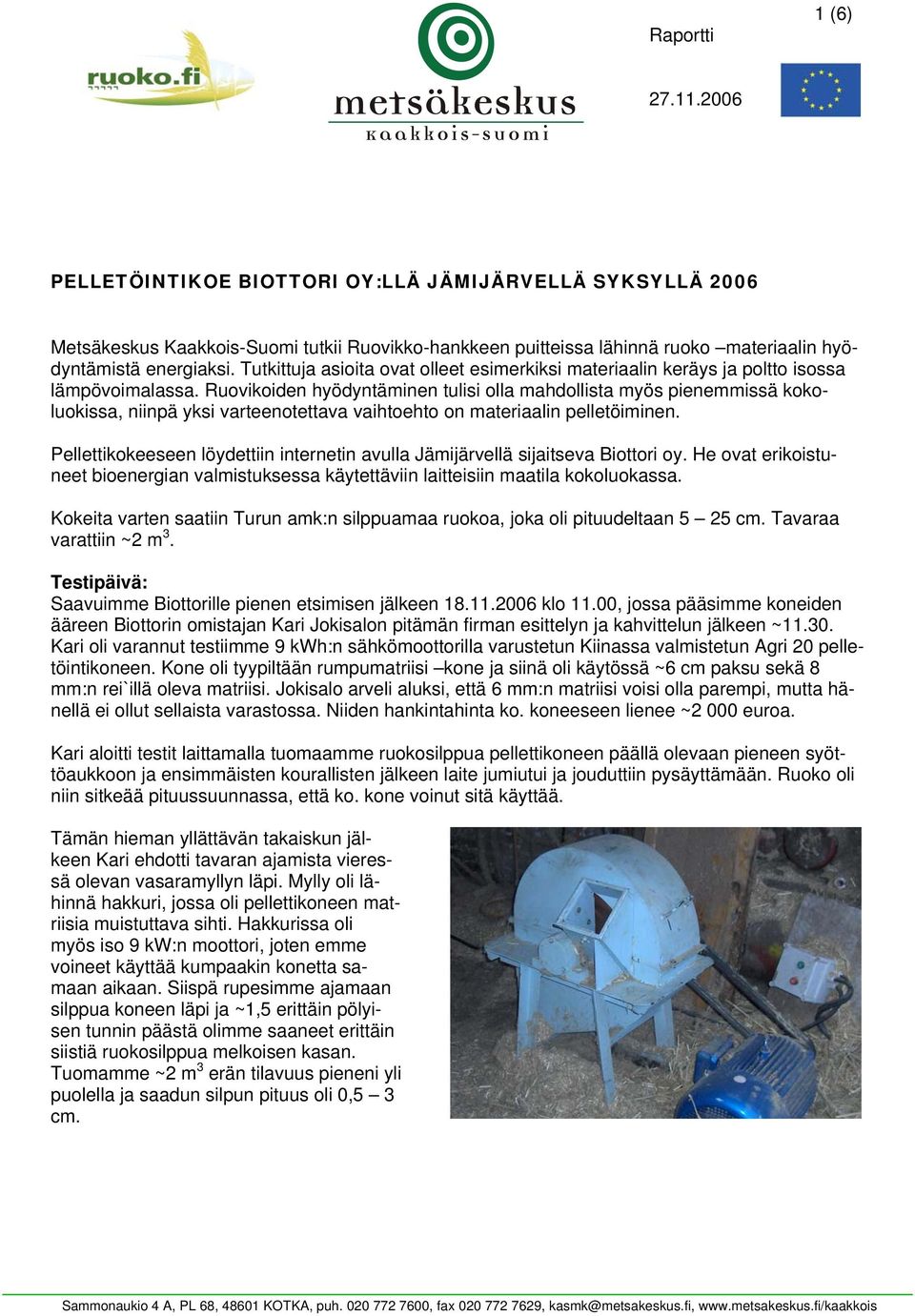 ruoko.fi

metsäkeskus
kaakkois-suomi

Raportti

1 (6)

27.11.2006

PELLETÖINTIKOE BIOTTORI OY:LLÄ JÄMIJÄRVELLÄ SYKSYLLÄ 2006

Metsäkeskus Kaakkois-Suomi tutkii Ruovikko-hankkeen puitteissa lähinnä ruoko –materiaalin hyödyntämistä energiaksi. Tutkittuja asioita ovat olleet esimerkiksi materiaalin keräys ja poltto isossa lämpövoimalassa. Ruovikoiden hyödyntäminen tulisi olla mahdollista myös pienemmissä kokoluokissa, niinpä yksi varteenotettava vaihtoehto on materiaalin pelletöiminen.

Pellettikokeeseen löydettiin internetin avulla Jämijärvellä sijaitseva Biottori oy. He ovat erikoistuneet bioenergian valmistuksessa käytettäviin laitteisiin maatila kokoluokassa.

Kokeita varten saatiin Turun amk:n silppuamaa ruokoa, joka oli pituudeltaan 5 – 25 cm. Tavaraa varattiin ~2 m$^3$.

Testipäivä:
Saavuimme Biottorille pienen etsimisen jälkeen 18.11.2006 klo 11.00, jossa pääsimme koneiden ääreen Biottorin omistajan Kari Jokisalon pitämän firman esittelyn ja kahvittelun jälkeen ~11.30. Kari oli varannut testiimme 9 kWh:n sähkömoottorilla varustetun Kiinassa valmistetun Agri 20 pelletöintikoneen. Kone oli tyypiltään rumpumatriisi –kone ja siinä oli käytössä ~6 cm paksu sekä 8 mm:n rei`illä oleva matriisi. Jokisalo arveli aluksi, että 6 mm:n matriisi voisi olla parempi, mutta hänellä ei ollut sellaista varastossa. Niiden hankintahinta ko. koneeseen lienee ~2 000 euroa.

Kari aloitti testit laittamalla tuomaamme ruokosilppua pellettikoneen päällä olevaan pieneen syöttöaukkoon ja ensimmäisten kourallisten jälkeen laite jumiutui ja jouduttiin pysäyttämään. Ruoko oli niin sitkeää pituussuunnassa, että ko. kone voinut sitä käyttää.

Tämän hieman yllättävän takaiskun jälkeen Kari ehdotti tavaran ajamista vieressä olevan vasaramyllyn läpi. Mylly oli lähinnä hakkuri, jossa oli pellettikoneen matriisia muistuttava sihti. Hakkurissa oli myös iso 9 kW:n moottori, joten emme voineet käyttää kumpaakin konetta samaan aikaan. Siispä rupesimme ajamaan silppua koneen läpi ja ~1,5 erittäin pölyisen tunnin päästä olimme saaneet erittäin siistiä ruokosilppua melkoisen kasan. Tuomamme ~2 m$^3$ erän tilavuus pieneni yli puolella ja saadun silpun pituus oli 0,5 – 3 cm.

Sammonaukio 4 A, PL 68, 48601 KOTKA, puh. 020 772 7600, fax 020 772 7629, kasmk@metsakeskus.fi, www.metsakeskus.fi/kaakkois